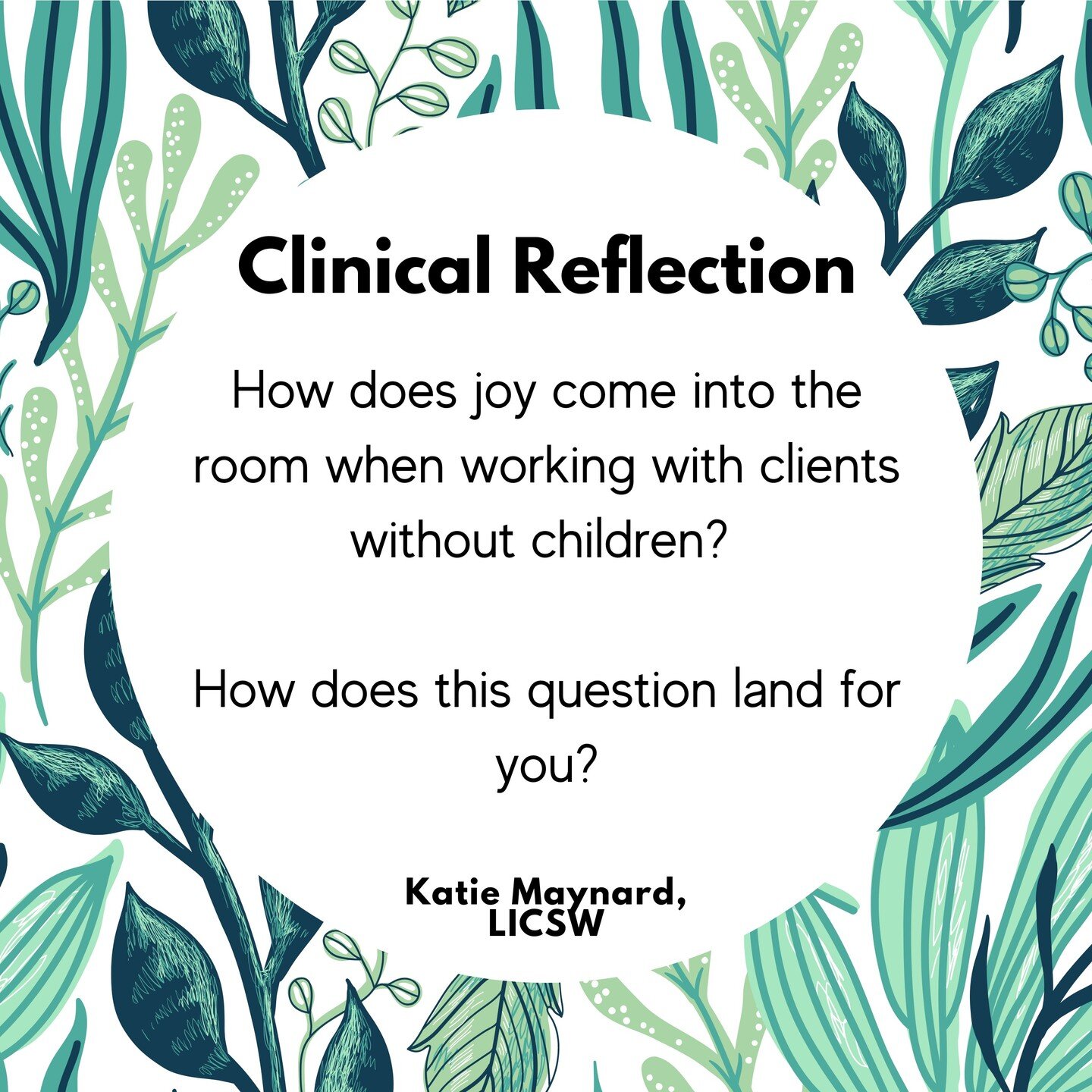 Clinical Reflection

How does joy come into the room when working with clients without children?

How does this question land for you?

Katie Maynard, LICSW